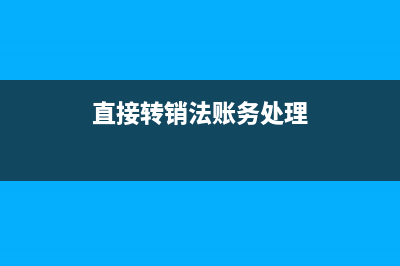 直接转销法账务处理